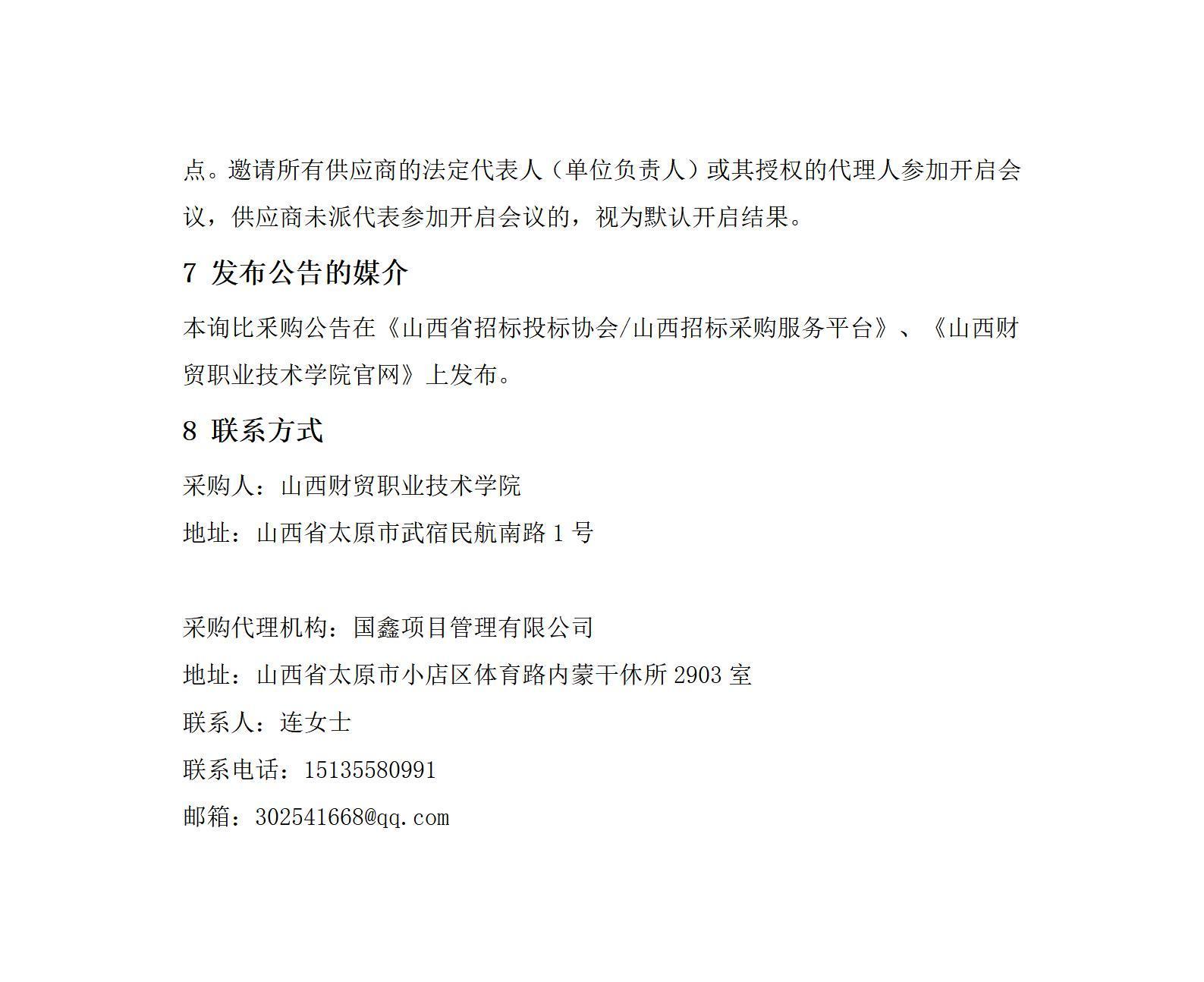 点。邀请所有供应商的法定代表人（单位负责人）或其授权的代理人参加开启会议，供应商未派代表参加开启会议的，视为默认开启结果。

7 发布公告的媒介

本询比采购公告在《山西省招标投标协会/山西招标采购服务平台》、《山西财贸职业技术学院官网》上发布。

8 联系方式

采购人：山西财贸职业技术学院

地址：山西省太原市武宿民航南路 1 号

采购代理机构：国鑫项目管理有限公司

地址：山西省太原市小店区体育路内蒙干休所 2903 室

联系人：连女士

联系电话：15135580991

邮箱：302541668@qq.com